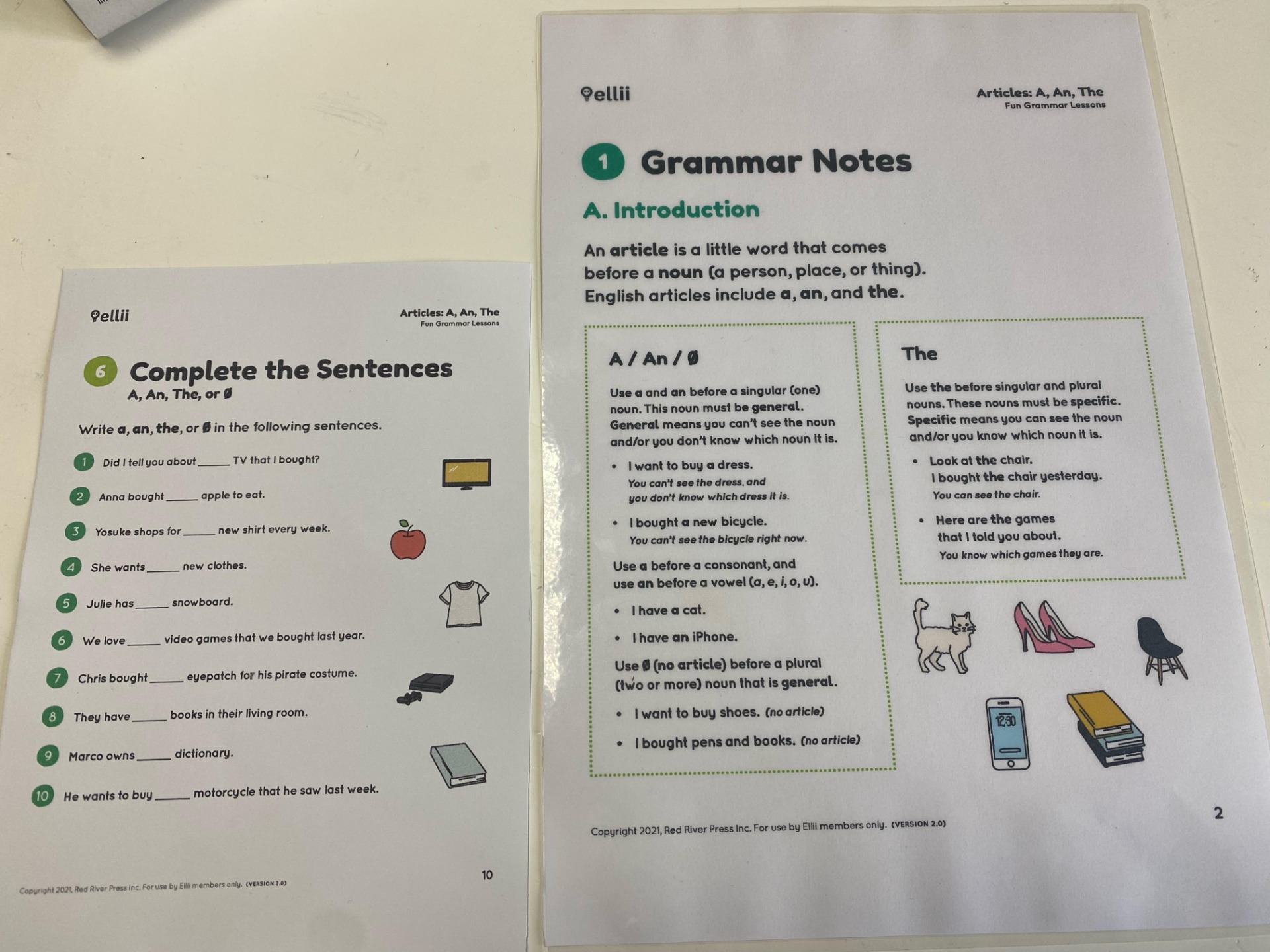 ellii

Articles: A, An, The
Fun Grammar Lessons

6 Complete the Sentences
A, An, The, or Ø

Write a, an, the, or Ø in the following sentences.

1 Did I tell you about ____ TV that I bought?

2 Anna bought ____ apple to eat.

3 Yosuke shops for ____ new shirt every week.

4 She wants ____ new clothes.

5 Julie has ____ snowboard.

6 We love ____ video games that we bought last year.

7 Chris bought ____ eyepatch for his pirate costume.

8 They have ____ books in their living room.

9 Marco owns ____ dictionary.

10 He wants to buy ____ motorcycle that he saw last week.

10

Copyright 2021, Red River Press Inc. For use by Ellii members only. (VERSION 2.0)

ellii

Articles: A, An, The
Fun Grammar Lessons

1 Grammar Notes

A. Introduction

An article is a little word that comes before a noun (a person, place, or thing). English articles include a, an, and the.

A / An / Ø

Use a and an before a singular (one) noun. This noun must be general. General means you can't see the noun and/or you don't know which noun it is.

• I want to buy a dress.
You can't see the dress, and you don't know which dress it is.

• I bought a new bicycle.
You can't see the bicycle right now.

Use a before a consonant, and use an before a vowel (a, e, i, o, u).

• I have a cat.

• I have an iPhone.

Use Ø (no article) before a plural (two or more) noun that is general.

• I want to buy shoes. (no article)

• I bought pens and books. (no article)

The

Use the before singular and plural nouns. These nouns must be specific. Specific means you can see the noun and/or you know which noun it is.

• Look at the chair.
I bought the chair yesterday.
You can see the chair.

• Here are the games that I told you about.
You know which games they are.

12:30

2

Copyright 2021, Red River Press Inc. For use by Ellii members only. (VERSION 2.0)